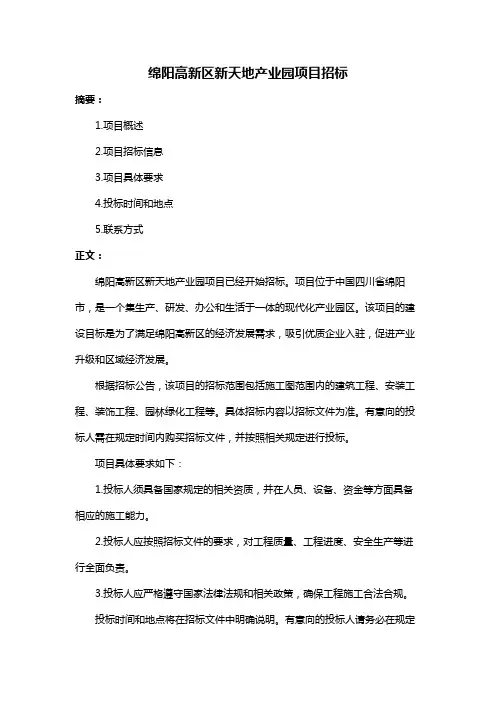 绵阳高新区新天地产业园项目招标

摘要：

1.项目概述

2.项目招标信息

3.项目具体要求

4.投标时间和地点

5.联系方式

正文：

绵阳高新区新天地产业园项目已经开始招标。项目位于中国四川省绵阳市，是一个集生产、研发、办公和生活于一体的现代化产业园区。该项目的建设目标是为了满足绵阳高新区的经济发展需求，吸引优质企业入驻，促进产业升级和区域经济发展。

根据招标公告，该项目的招标范围包括施工图范围内的建筑工程、安装工程、装饰工程、园林绿化工程等。具体招标内容以招标文件为准。有意向的投标人需在规定时间内购买招标文件，并按照相关规定进行投标。

项目具体要求如下：

1.投标人须具备国家规定的相关资质，并在人员、设备、资金等方面具备相应的施工能力。

2.投标人应按照招标文件的要求，对工程质量、工程进度、安全生产等进行全面负责。

3.投标人应严格遵守国家法律法规和相关政策，确保工程施工合法合规。

投标时间和地点将在招标文件中明确说明。有意向的投标人请务必在规定